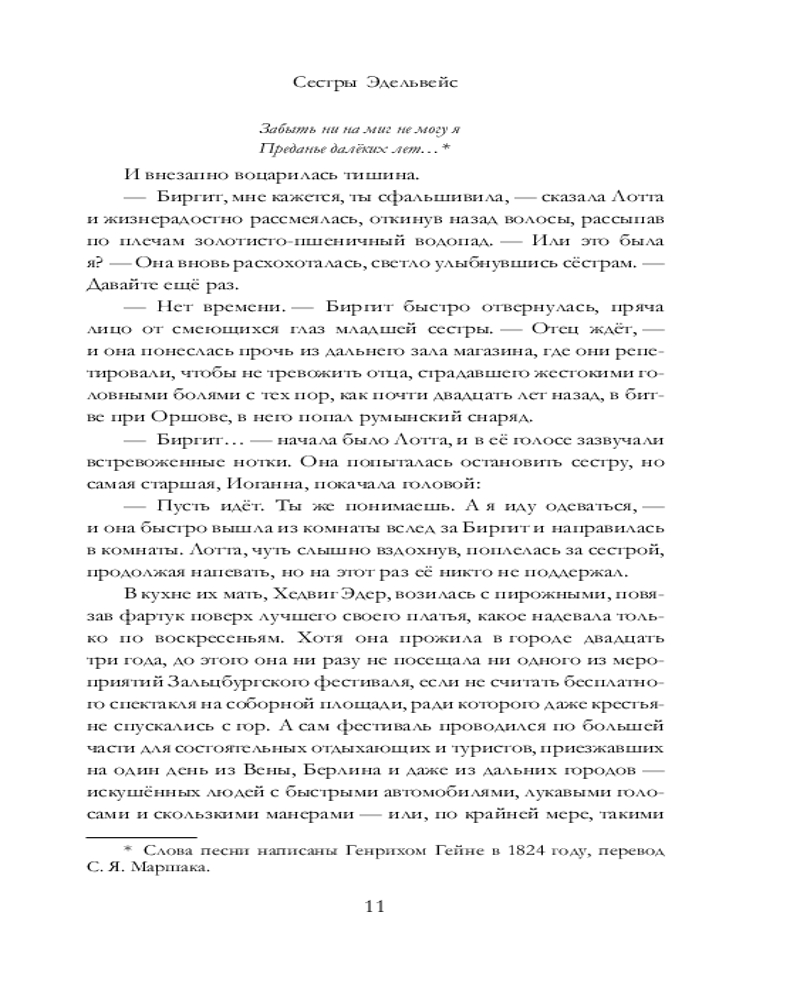 Сестры Эдельвейс

Забыть ни на миг не могу я
Преданье далёких лет…*

И внезапно воцарилась тишина.

— Биргит, мне кажется, ты сфальшивила, — сказала Лотта и жизнерадостно рассмеялась, откинув назад волосы, рассыпав по плечам золотисто-пшеничный водопад. — Или это была я? — Она вновь расхохоталась, светло улыбнувшись сёстрам. — Давайте ещё раз.

— Нет времени. — Биргит быстро отвернулась, пряча лицо от смеющихся глаз младшей сестры. — Отец ждёт, — и она понеслась прочь из дальнего зала магазина, где они репетировали, чтобы не тревожить отца, страдавшего жестокими головными болями с тех пор, как почти двадцать лет назад, в битве при Оршове, в него попал румынский снаряд.

— Биргит… — начала было Лотта, и в её голосе зазвучали встревоженные нотки. Она попыталась остановить сестру, но самая старшая, Иоганна, покачала головой:

— Пусть идёт. Ты же понимаешь. А я иду одеваться, — и она быстро вышла из комнаты вслед за Биргит и направилась в комнаты. Лотта, чуть слышно вздохнув, поплелась за сестрой, продолжая напевать, но на этот раз её никто не поддержал.

В кухне их мать, Хедвиг Эдер, возилась с пирожными, повязав фартук поверх лучшего своего платья, какое надевала только по воскресеньям. Хотя она прожила в городе двадцать три года, до этого она ни разу не посещала ни одного из мероприятий Зальцбургского фестиваля, если не считать бесплатного спектакля на соборной площади, ради которого даже крестьяне спускались с гор. А сам фестиваль проводился по большей части для состоятельных отдыхающих и туристов, приезжавших на один день из Вены, Берлина и даже из дальних городов — искушённых людей с быстрыми автомобилями, лукавыми голосами и скользкими манерами — или, по крайней мере, такими

* Слова песни написаны Генрихом Гейне в 1824 году, перевод С. Я. Маршака.

11